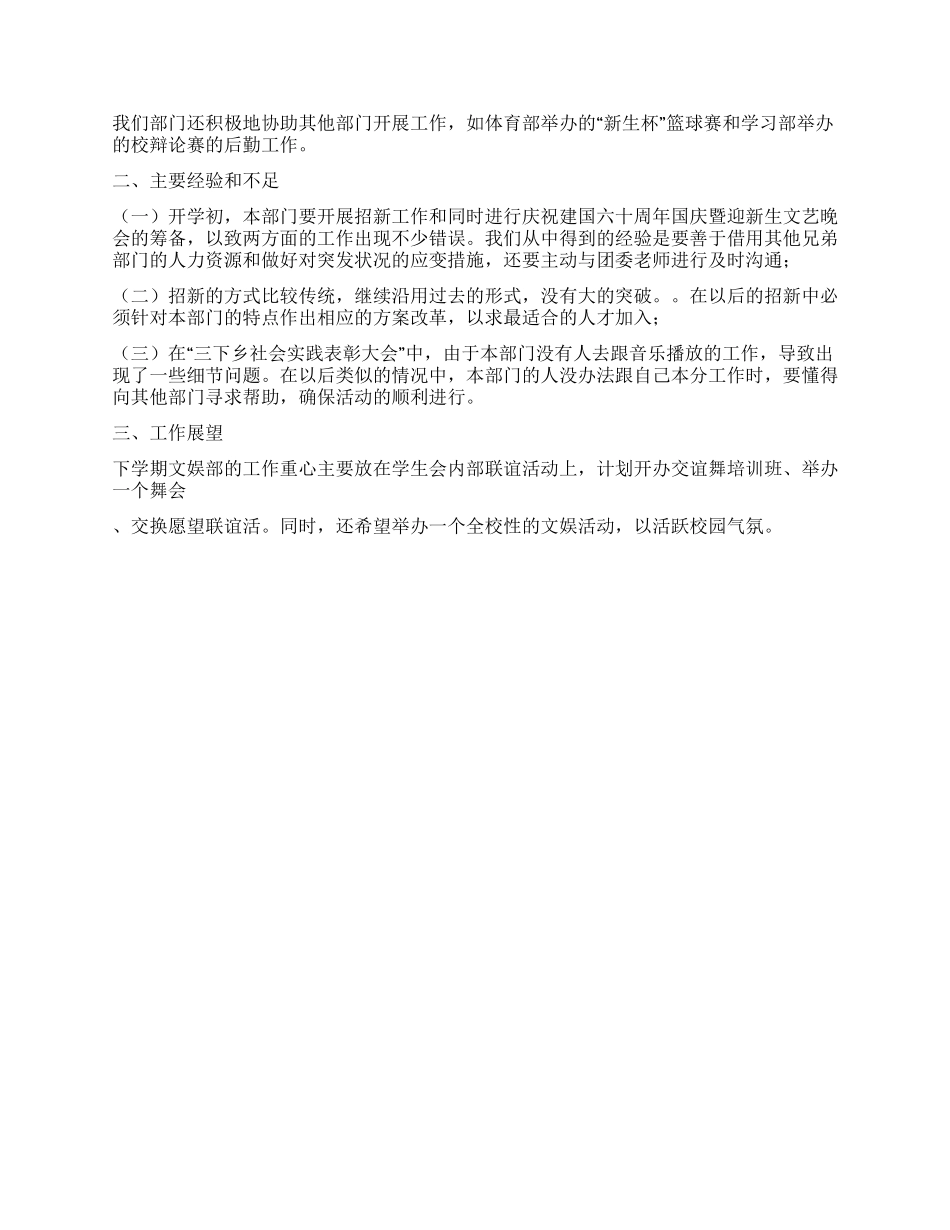 我们部门还积极地协助其他部门开展工作，如体育部举办的“新生杯”篮球赛和学习部举办的校辩论赛的后勤工作。

二、主要经验和不足

（一）开学初，本部门要开展招新工作和同时进行庆祝建国六十周年国庆暨迎新生文艺晚会的筹备，以致两方面的工作出现不少错误。我们从中得到的经验是要善于借用其他兄弟部门的人力资源和做好对突发状况的应变措施，还要主动与团委老师进行及时沟通；

（二）招新的方式比较传统，继续沿用过去的形式，没有大的突破。。在以后的招新中必须针对本部门的特点作出相应的方案改革，以求最适合的人才加入；

（三）在“三下乡社会实践表彰大会”中，由于本部门没有人去跟音乐播放的工作，导致出现了一些细节问题。在以后类似的情况中，本部门的人没办法跟自己本分工作时，要懂得向其他部门寻求帮助，确保活动的顺利进行。

三、工作展望

下学期文娱部的工作重心主要放在学生会内部联谊活动上，计划开办交谊舞培训班、举办一个舞会

、交换愿望联谊活。同时，还希望举办一个全校性的文娱活动，以活跃校园气氛。